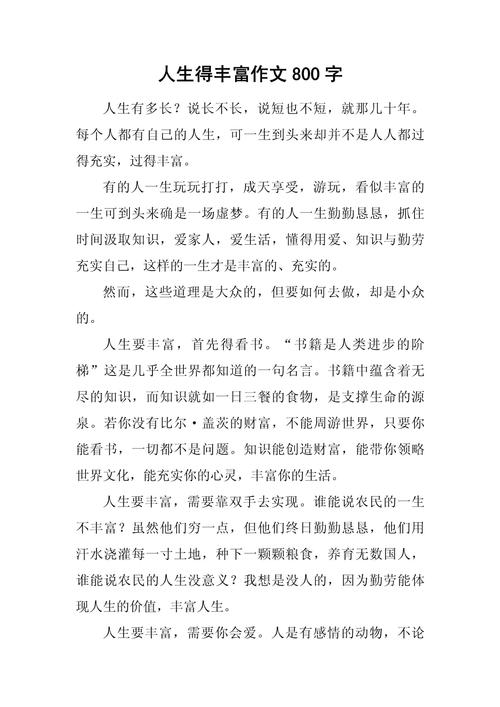 人生得丰富作文 800 字

人生有多长？说长不长，说短也不短，就那几十年。每个人都有自己的人生，可一生到头来却并不是人人都过得充实，过得丰富。

有的人一生玩玩打打，成天享受，游玩，看似丰富的一生可到头来确是一场虚梦。有的人一生勤勤恳恳，抓住时间汲取知识，爱家人，爱生活，懂得用爱、知识与勤劳充实自己，这样的一生才是丰富的、充实的。

然而，这些道理是大众的，但要如何去做，却是小众的。

人生要丰富，首先得看书。“书籍是人类进步的阶梯”这是几乎全世界都知道的一句名言。书籍中蕴含着无尽的知识，而知识就如一日三餐的食物，是支撑生命的源泉。若你没有比尔·盖茨的财富，不能周游世界，只要你能看书，一切都不是问题。知识能创造财富，能带你领略世界文化，能充实你的心灵，丰富你的生活。

人生要丰富，需要靠双手去实现。谁能说农民的一生不丰富？虽然他们穷一点，但他们终日勤勤恳恳，他们用汗水浇灌每一寸土地，种下一颗颗粮食，养育无数国人，谁能说农民的人生没意义？我想是没人的，因为勤劳能体现人生的价值，丰富人生。

人生要丰富，需要你会爱。人是有感情的动物，不论